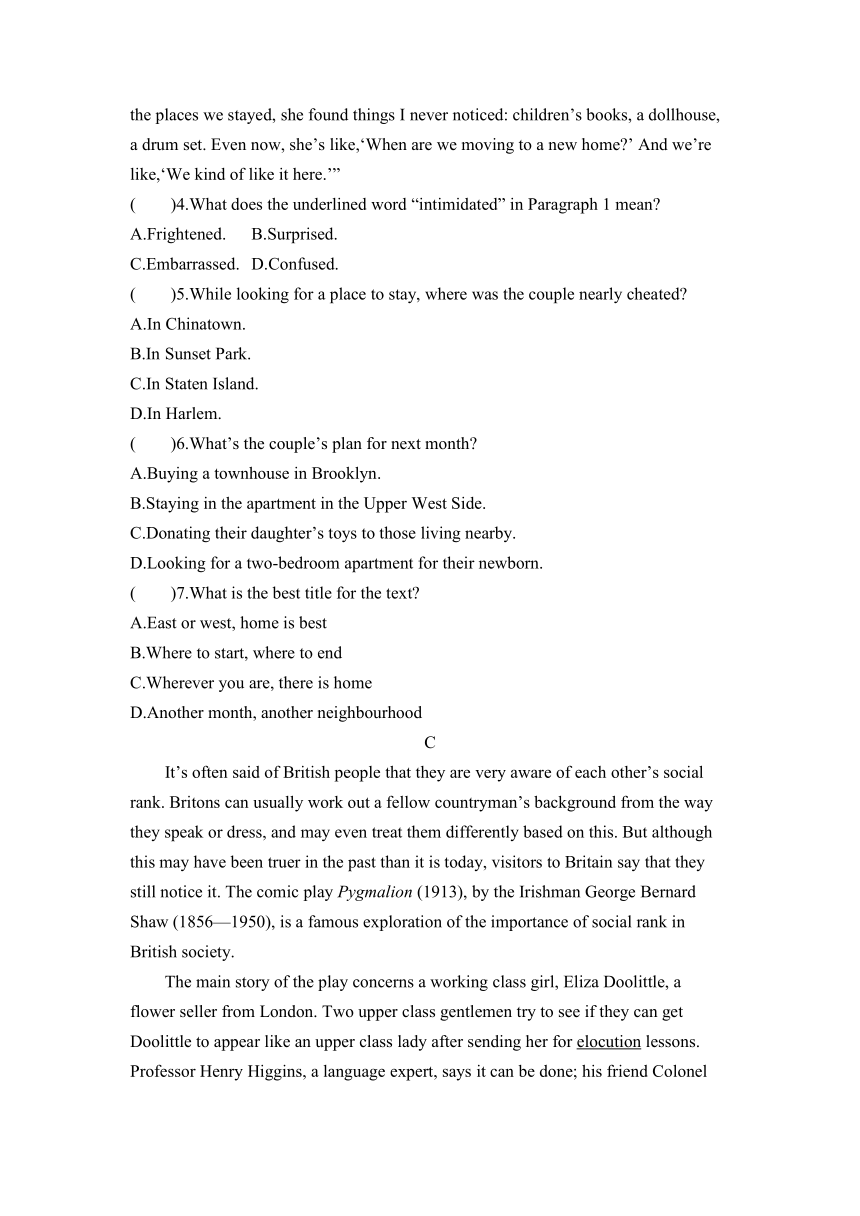 the places we stayed, she found things I never noticed: children’s books, a dollhouse, a drum set. Even now, she’s like,‘When are we moving to a new home?’ And we’re like,‘We kind of like it here.’”

(　　)4.What does the underlined word “intimidated” in Paragraph 1 mean?

A.Frightened.　B.Surprised.

C.Embarrassed.　D.Confused.

(　　)5.While looking for a place to stay, where was the couple nearly cheated?

A.In Chinatown.

B.In Sunset Park.

C.In Staten Island.

D.In Harlem.

(　　)6.What’s the couple’s plan for next month?

A.Buying a townhouse in Brooklyn.

B.Staying in the apartment in the Upper West Side.

C.Donating their daughter’s toys to those living nearby.

D.Looking for a two-bedroom apartment for their newborn.

(　　)7.What is the best title for the text?

A.East or west, home is best

B.Where to start, where to end

C.Wherever you are, there is home

D.Another month, another neighbourhood

C

It’s often said of British people that they are very aware of each other’s social rank. Britons can usually work out a fellow countryman’s background from the way they speak or dress, and may even treat them differently based on this. But although this may have been truer in the past than it is today, visitors to Britain say that they still notice it. The comic play Pygmalion (1913), by the Irishman George Bernard Shaw (1856—1950), is a famous exploration of the importance of social rank in British society.

The main story of the play concerns a working class girl, Eliza Doolittle, a flower seller from London. Two upper class gentlemen try to see if they can get Doolittle to appear like an upper class lady after sending her for elocution lessons. Professor Henry Higgins, a language expert, says it can be done; his friend Colonel